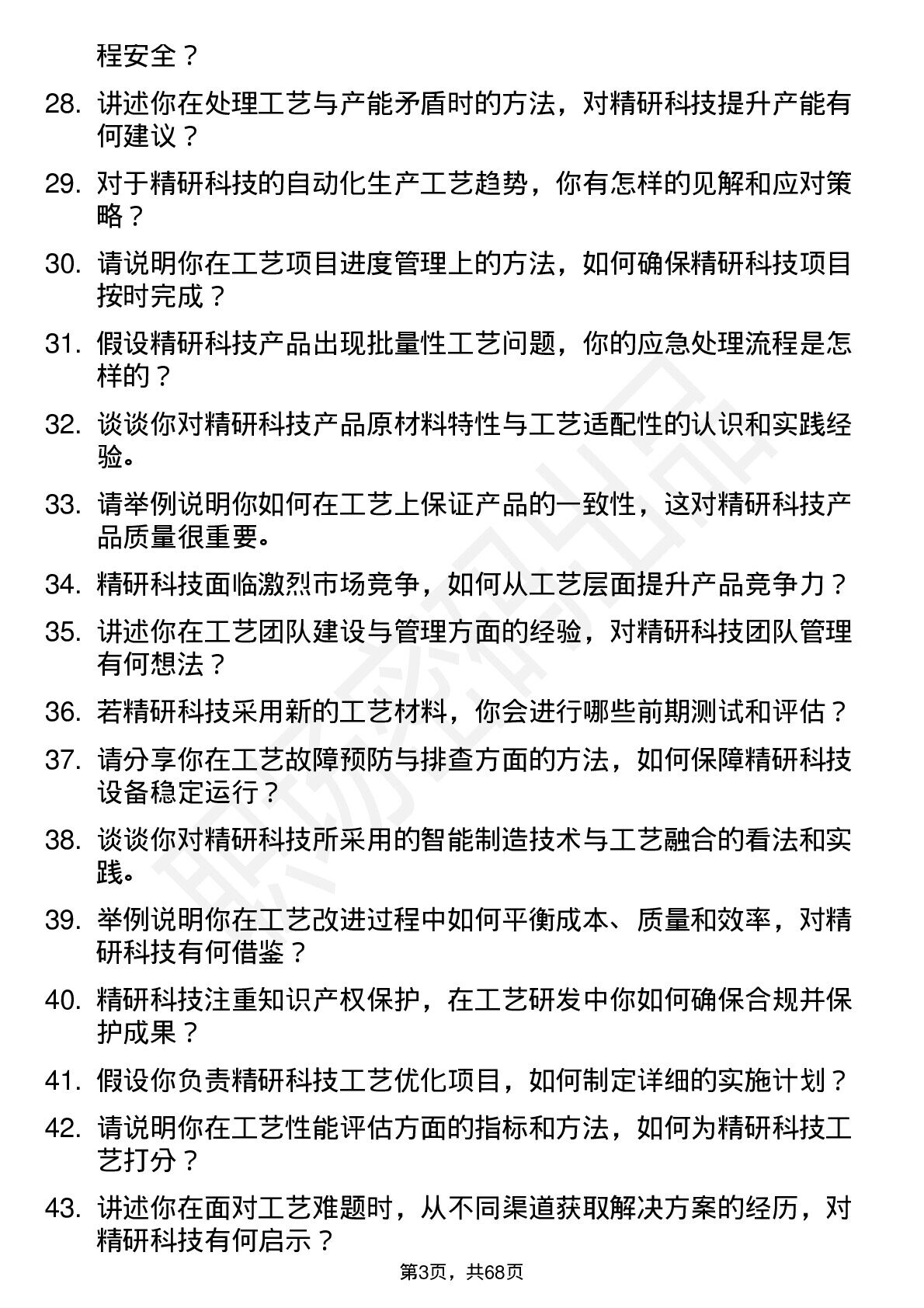 程安全？

28. 讲述你在处理工艺与产能矛盾时的方法，对精研科技提升产能有何建议？

29. 对于精研科技的自动化生产工艺趋势，你有怎样的见解和应对策略？

30. 请说明你在工艺项目进度管理上的方法，如何确保精研科技项目按时完成？

31. 假设精研科技产品出现批量性工艺问题，你的应急处理流程是怎样的？

32. 谈谈你对精研科技产品原材料特性与工艺适配性的认识和实践经验。

33. 请举例说明你如何在工艺上保证产品的一致性，这对精研科技产品质量很重要。

34. 精研科技面临激烈市场竞争，如何从工艺层面提升产品竞争力？

35. 讲述你在工艺团队建设与管理方面的经验，对精研科技团队管理有何想法？

36. 若精研科技采用新的工艺材料，你会进行哪些前期测试和评估？

37. 请分享你在工艺故障预防与排查方面的方法，如何保障精研科技设备稳定运行？

38. 谈谈你对精研科技所采用的智能制造技术与工艺融合的看法和实践。

39. 举例说明你在工艺改进过程中如何平衡成本、质量和效率，对精研科技有何借鉴？

40. 精研科技注重知识产权保护，在工艺研发中你如何确保合规并保护成果？

41. 假设你负责精研科技工艺优化项目，如何制定详细的实施计划？

42. 请说明你在工艺性能评估方面的指标和方法，如何为精研科技工艺打分？

43. 讲述你在面对工艺难题时，从不同渠道获取解决方案的经历，对精研科技有何启示？

第3页，共68页